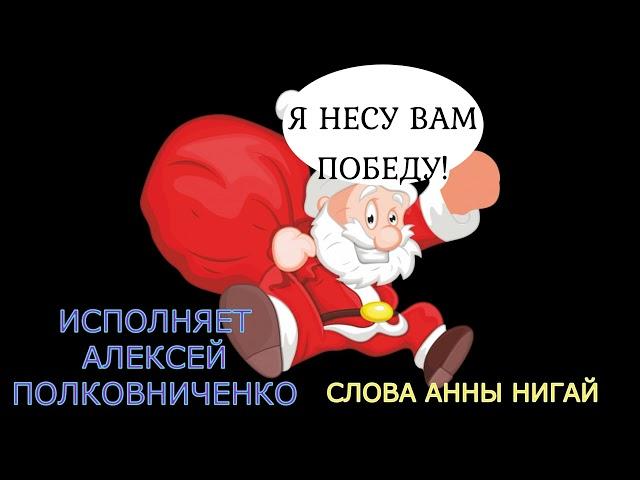 Я НЕСУ ВАМ ПОБЕДУ!

ИСПОЛНЯЕТ АЛЕКСЕЙ ПОЛКОВНИЧЕНКО

СЛОВА АННЫ НИГАЙ